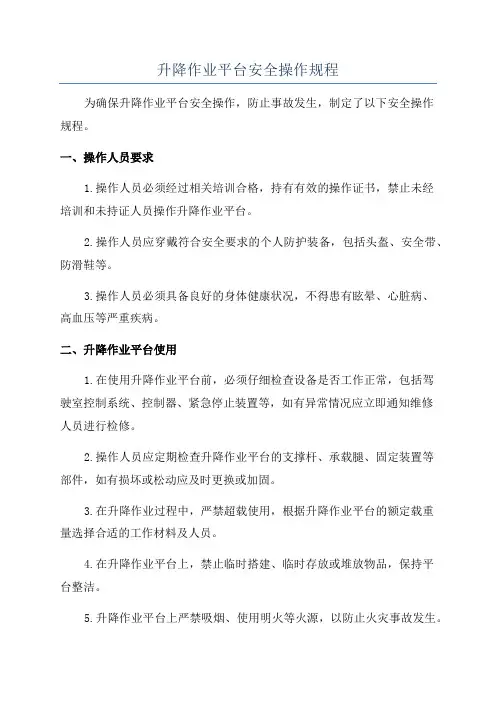 升降作业平台安全操作规程

为确保升降作业平台安全操作，防止事故发生，制定了以下安全操作规程。

一、操作人员要求

1.操作人员必须经过相关培训合格，持有有效的操作证书，禁止未经培训和未持证人员操作升降作业平台。

2.操作人员应穿戴符合安全要求的个人防护装备，包括头盔、安全带、防滑鞋等。

3.操作人员必须具备良好的身体健康状况，不得患有眩晕、心脏病、高血压等严重疾病。

二、升降作业平台使用

1.在使用升降作业平台前，必须仔细检查设备是否工作正常，包括驾驶室控制系统、控制器、紧急停止装置等，如有异常情况应立即通知维修人员进行检修。

2.操作人员应定期检查升降作业平台的支撑杆、承载腿、固定装置等部件，如有损坏或松动应及时更换或加固。

3.在升降作业过程中，严禁超载使用，根据升降作业平台的额定载重量选择合适的工作材料及人员。

4.在升降作业平台上，禁止临时搭建、临时存放或堆放物品，保持平台整洁。

5.升降作业平台上严禁吸烟、使用明火等火源，以防止火灾事故发生。